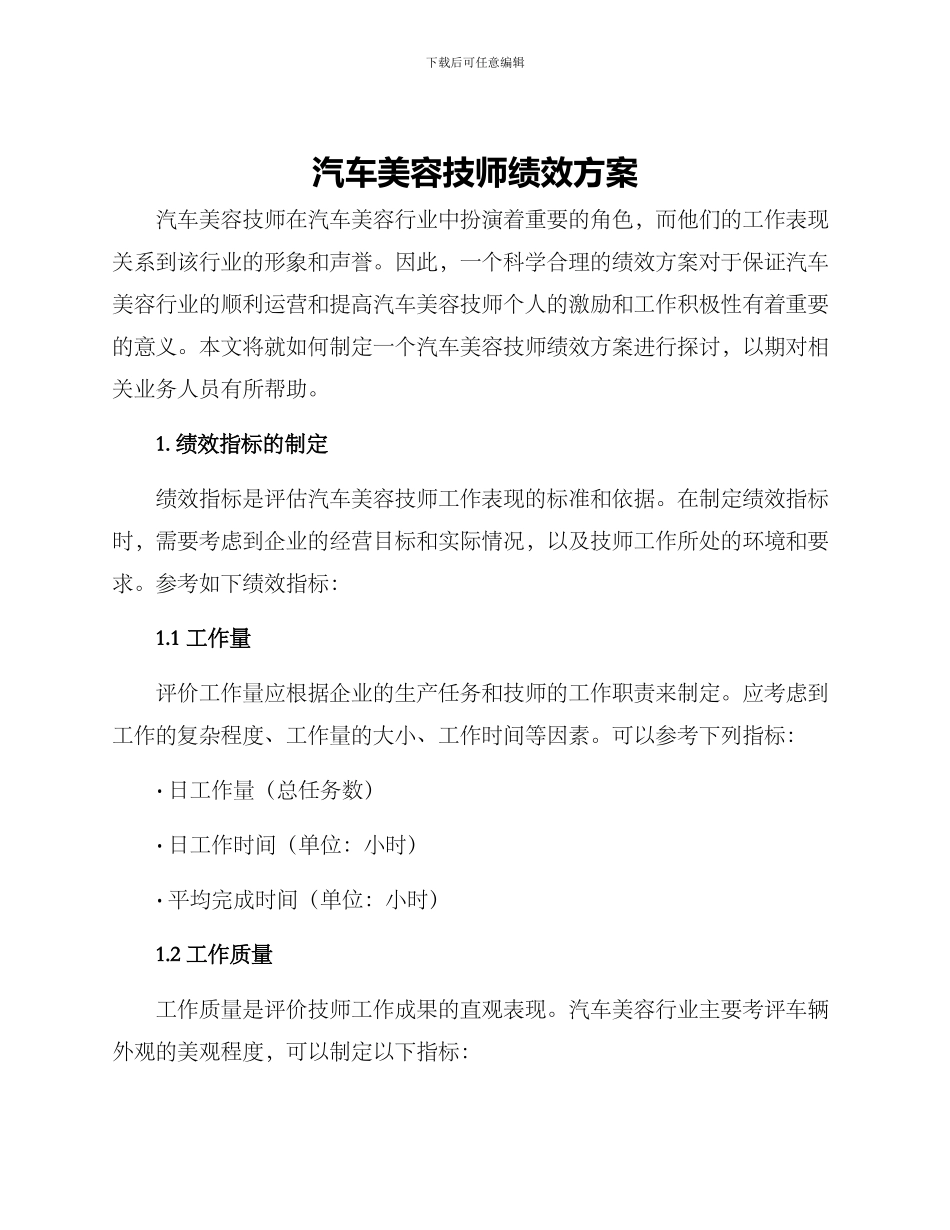 下载后可任意编辑

汽车美容技师绩效方案

汽车美容技师在汽车美容行业中扮演着重要的角色，而他们的工作表现关系到该行业的形象和声誉。因此，一个科学合理的绩效方案对于保证汽车美容行业的顺利运营和提高汽车美容技师个人的激励和工作积极性有着重要的意义。本文将就如何制定一个汽车美容技师绩效方案进行探讨，以期对相关业务人员有所帮助。

1. 绩效指标的制定

绩效指标是评估汽车美容技师工作表现的标准和依据。在制定绩效指标时，需要考虑到企业的经营目标和实际情况，以及技师工作所处的环境和要求。参考如下绩效指标：

1.1 工作量

评价工作量应根据企业的生产任务和技师的工作职责来制定。应考虑到工作的复杂程度、工作量的大小、工作时间等因素。可以参考下列指标：

· 日工作量（总任务数）

· 日工作时间（单位：小时）

· 平均完成时间（单位：小时）

1.2 工作质量

工作质量是评价技师工作成果的直观表现。汽车美容行业主要考评车辆外观的美观程度，可以制定以下指标：